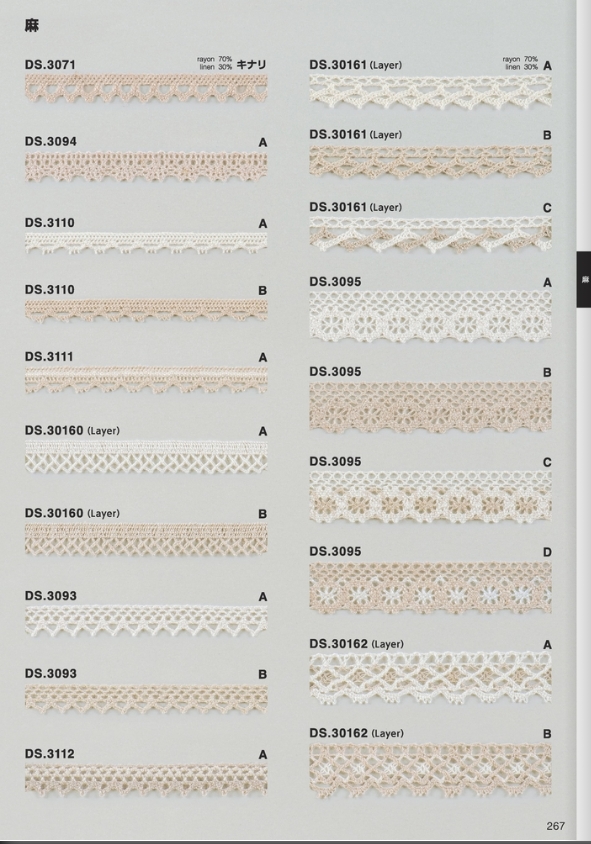 麻

DS.3071 rayon 70% linen 30% キナリ

DS.3094 A

DS.3110 A

DS.3110 B

DS.3111 A

DS.30160 (Layer) A

DS.30160 (Layer) B

DS.3093 A

DS.3093 B

DS.3112 A

DS.30161 (Layer) rayon 70% linen 30% A

DS.30161 (Layer) B

DS.30161 (Layer) C

DS.3095 A

DS.3095 B

DS.3095 C

DS.3095 D

DS.30162 (Layer) A

DS.30162 (Layer) B

麻

267